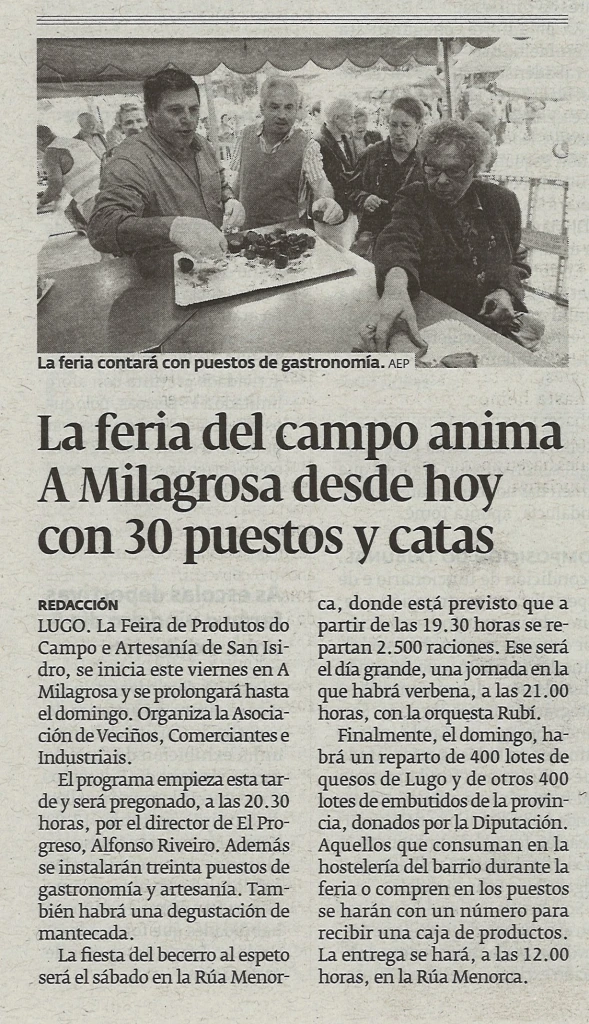 La feria contará con puestos de gastronomía. AEP

La feria del campo anima A Milagrosa desde hoy con 30 puestos y catas

REDACCIÓN

LUGO. La Feira de Produtos do Campo e Artesanía de San Isidro, se inicia este viernes en A Milagrosa y se prolongará hasta el domingo. Organiza la Asociación de Veciños, Comerciantes e Industriais.

El programa empieza esta tarde y será pregonado, a las 20.30 horas, por el director de El Progreso, Alfonso Riveiro. Además se instalarán treinta puestos de gastronomía y artesanía. También habrá una degustación de mantecada.

La fiesta del becerro al espeto será el sábado en la Rúa Menorca, donde está previsto que a partir de las 19.30 horas se repartan 2.500 raciones. Ese será el día grande, una jornada en la que habrá verbena, a las 21.00 horas, con la orquesta Rubí.

Finalmente, el domingo, habrá un reparto de 400 lotes de quesos de Lugo y de otros 400 lotes de embutidos de la provincia, donados por la Diputación. Aquellos que consuman en la hostelería del barrio durante la feria o compren en los puestos se harán con un número para recibir una caja de productos. La entrega se hará, a las 12.00 horas, en la Rúa Menorca.